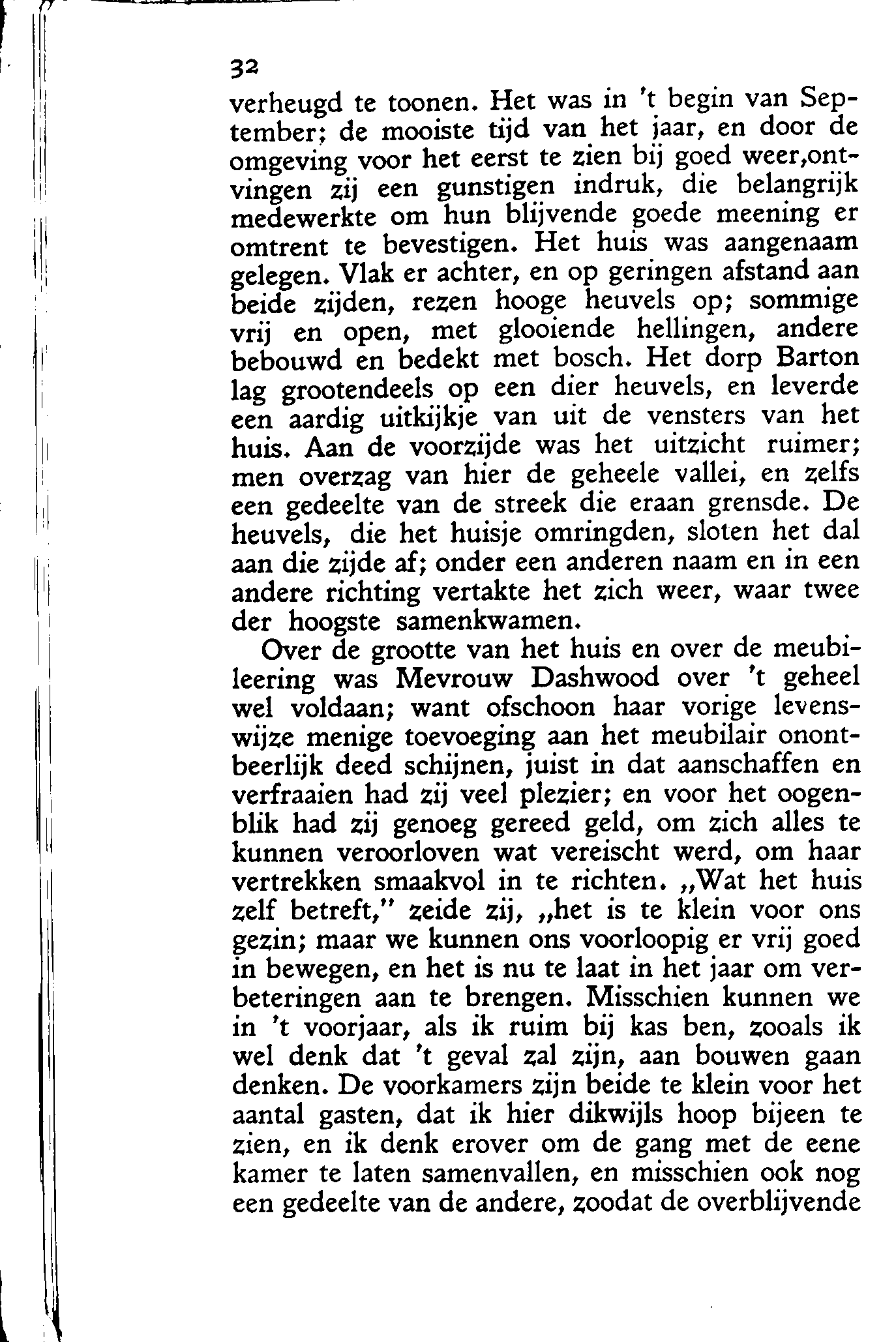 32

verheugd te toonen. Het was in 't begin van September; de mooiste tijd van het jaar, en door de omgeving voor het eerst te zien bij goed weer,ontvingen zij een gunstigen indruk, die belangrijk medewerkte om hun blijvende goede meening er omtrent te bevestigen. Het huis was aangenaam gelegen. Vlak er achter, en op geringen afstand aan beide zijden, rezen hooge heuvels op; sommige vrij en open, met glooiende hellingen, andere bebouwd en bedekt met bosch. Het dorp Barton lag grootendeels op een dier heuvels, en leverde een aardig uitkijkje van uit de vensters van het huis. Aan de voorzijde was het uitzicht ruimer; men overzag van hier de geheele vallei, en zelfs een gedeelte van de streek die eraan grensde. De heuvels, die het huisje omringden, sloten het dal aan die zijde af; onder een anderen naam en in een andere richting vertakte het zich weer, waar twee der hoogste samenkwamen.

Over de grootte van het huis en over de meubileering was Mevrouw Dashwood over 't geheel wel voldaan; want ofschoon haar vorige levenswijze menige toevoeging aan het meubilair onontbeerlijk deed schijnen, juist in dat aanschaffen en verfraaien had zij veel plezier; en voor het oogenblik had zij genoeg gereed geld, om zich alles te kunnen veroorloven wat vereischt werd, om haar vertrekken smaakvol in te richten. „Wat het huis zelf betreft," zeide zij, „het is te klein voor ons gezin; maar we kunnen ons voorloopig er vrij goed in bewegen, en het is nu te laat in het jaar om verbeteringen aan te brengen. Misschien kunnen we in 't voorjaar, als ik ruim bij kas ben, zooals ik wel denk dat 't geval zal zijn, aan bouwen gaan denken. De voorkamers zijn beide te klein voor het aantal gasten, dat ik hier dikwijls hoop bijeen te zien, en ik denk erover om de gang met de eene kamer te laten samenvallen, en misschien ook nog een gedeelte van de andere, zoodat de overblijvende